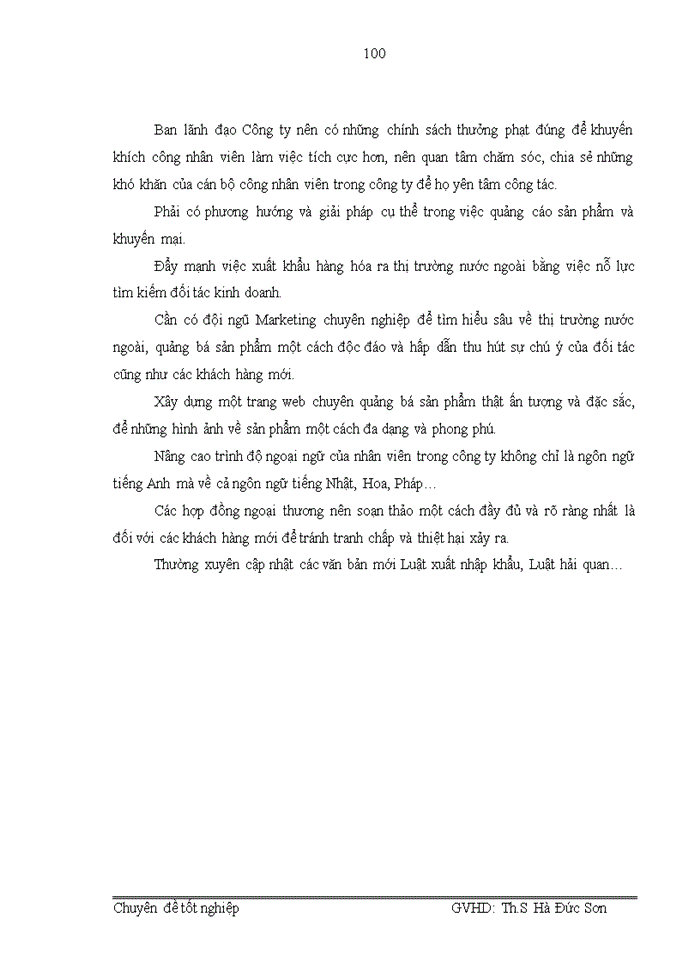 100

Ban lãnh đạo Công ty nên có những chính sách thưởng phạt đúng để khuyến khích công nhân viên làm việc tích cực hơn, nên quan tâm chăm sóc, chia sẻ những khó khăn của cán bộ công nhân viên trong công ty để họ yên tâm công tác.

Phải có phương hướng và giải pháp cụ thể trong việc quảng cáo sản phẩm và khuyến mại.

Đẩy mạnh việc xuất khẩu hàng hóa ra thị trường nước ngoài bằng việc nỗ lực tìm kiếm đối tác kinh doanh.

Cần có đội ngũ Marketing chuyên nghiệp để tìm hiểu sâu về thị trường nước ngoài, quảng bá sản phẩm một cách độc đáo và hấp dẫn thu hút sự chú ý của đối tác cũng như các khách hàng mới.

Xây dựng một trang web chuyên quảng bá sản phẩm thật ấn tượng và đặc sắc, để những hình ảnh về sản phẩm một cách đa dạng và phong phú.

Nâng cao trình độ ngoại ngữ của nhân viên trong công ty không chỉ là ngôn ngữ tiếng Anh mà về cả ngôn ngữ tiếng Nhật, Hoa, Pháp…

Các hợp đồng ngoại thương nên soạn thảo một cách đầy đủ và rõ ràng nhất là đối với các khách hàng mới để tránh tranh chấp và thiệt hại xảy ra.

Thường xuyên cập nhật các văn bản mới Luật xuất nhập khẩu, Luật hải quan…

Chuyên đề tốt nghiệp GVHD: Th.S Hà Đức Sơn